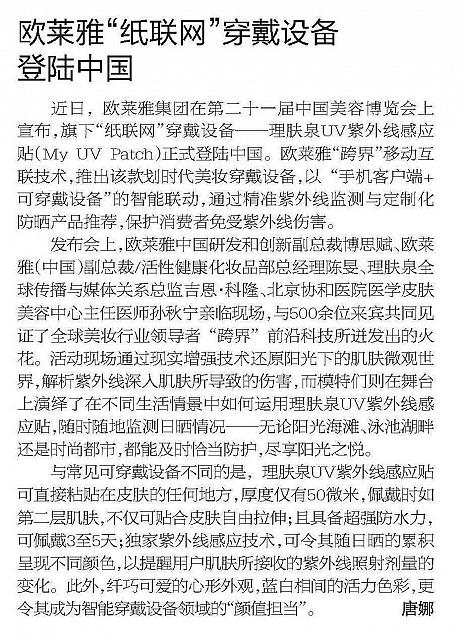 欧莱雅“纸联网”穿戴设备登陆中国

近日，欧莱雅集团在第二十一届中国美容博览会上宣布，旗下“纸联网”穿戴设备——理肤泉UV紫外线感应贴（My UV Patch）正式登陆中国。欧莱雅“跨界”移动互联技术，推出该款划时代美妆穿戴设备，以“手机客户端+可穿戴设备”的智能联动，通过精准紫外线监测与定制化防晒产品推荐，保护消费者免受紫外线伤害。

发布会上，欧莱雅中国研发和创新副总裁博思赋、欧莱雅（中国）副总裁/活性健康化妆品部总经理陈旻、理肤泉全球传播与媒体关系总监吉恩·科隆、北京协和医院医学皮肤美容中心主任医师孙秋宁亲临现场，与500余位来宾共同见证了全球美妆行业领导者“跨界”前沿科技所迸发出的火花。活动现场通过现实增强技术还原阳光下的肌肤微观世界，解析紫外线深入肌肤所导致的伤害，而模特们则在舞台上演绎了在不同生活情景中如何运用理肤泉UV紫外线感应贴，随时随地监测日晒情况——无论阳光海滩、泳池湖畔还是时尚都市，都能及时恰当防护，尽享阳光之悦。

与常见可穿戴设备不同的是，理肤泉UV紫外线感应贴可直接粘贴在皮肤的任何地方，厚度仅有50微米，佩戴时如第二层肌肤，不仅可贴合皮肤自由拉伸；且具备超强防水力，可佩戴3至5天；独家紫外线感应技术，可令其随日晒的累积呈现不同颜色，以提醒用户肌肤所接收的紫外线照射剂量的变化。此外，纤巧可爱的心形外观，蓝白相间的活力色彩，更令其成为智能穿戴设备领域的“颜值担当”。 唐娜